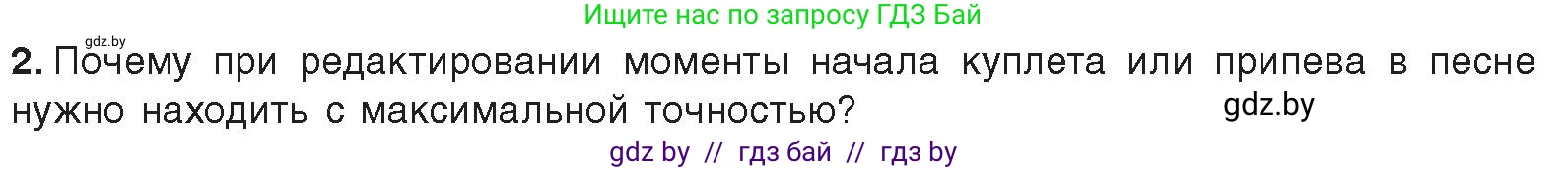 Ищите нас по запросу ГДЗ Бай

gdz.by

2. Почему при редактировании моменты начала куплета или припева в песне нужно находить с максимальной точностью?

gdz.by

gdz by // гдз бай // гдз by